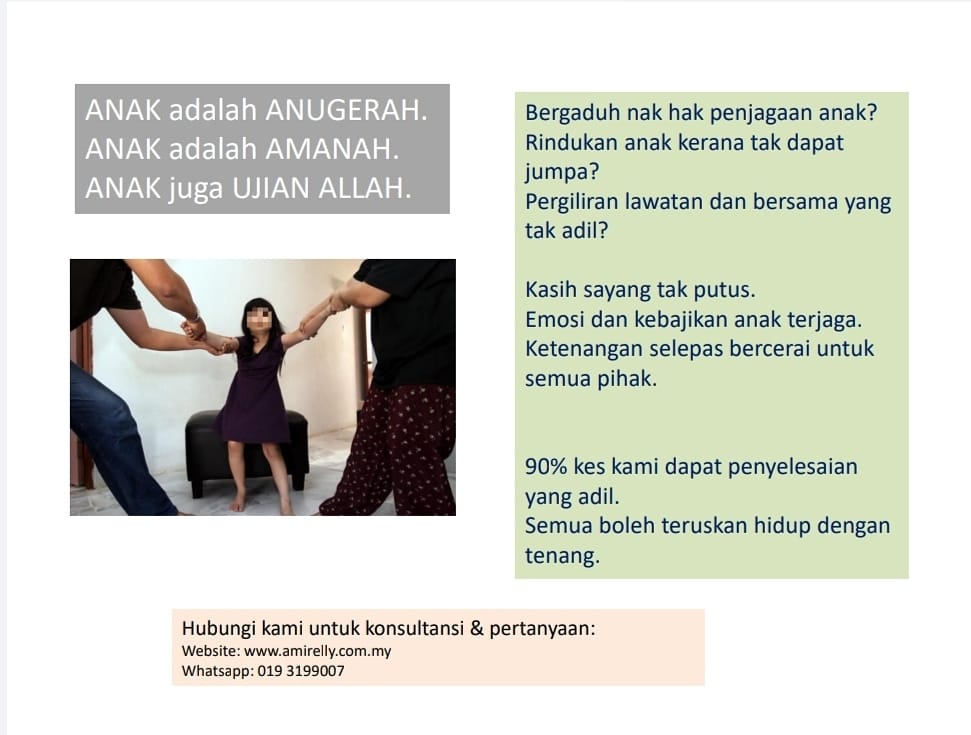 ANAK adalah ANUGERAH.
ANAK adalah AMANAH.
ANAK juga UJIAN ALLAH.

Bergaduh nak hak penjagaan anak?
Rindukan anak kerana tak dapat jumpa?
Pergiliran lawatan dan bersama yang tak adil?

Kasih sayang tak putus.
Emosi dan kebajikan anak terjaga.
Ketenangan selepas bercerai untuk semua pihak.

90% kes kami dapat penyelesaian yang adil.
Semua boleh teruskan hidup dengan tenang.

Hubungi kami untuk konsultansi & pertanyaan:
Website: www.amirelly.com.my
Whatsapp: 019 3199007